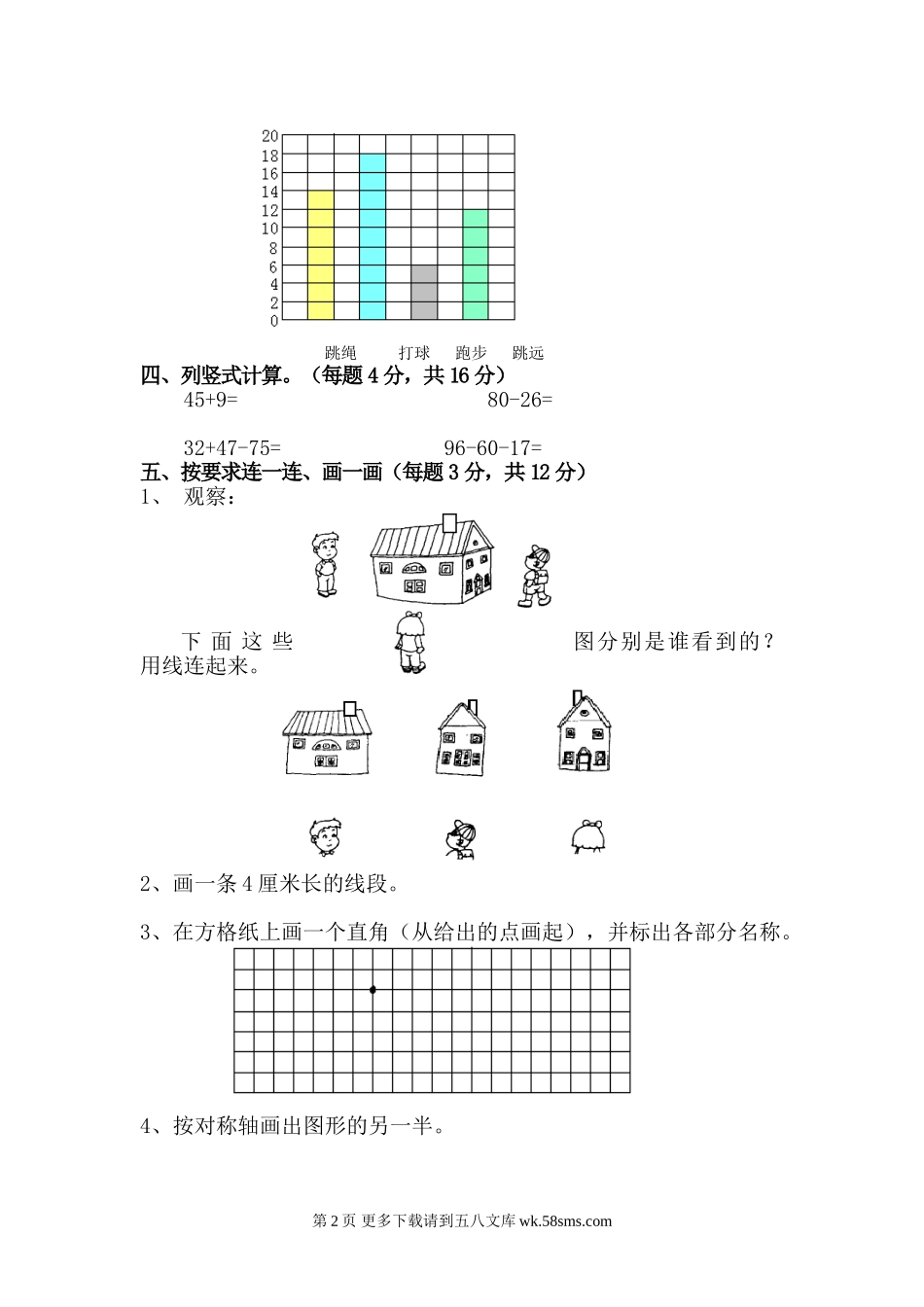 20
18
16
14
12
10
8
6
4
2
0

跳绳 打球 跑步 跳远

四、列竖式计算。（每题 4 分，共 16 分）

45+9=

80-26=

32+47-75=

96-60-17=

五、按要求连一连、画一画（每题 3 分，共 12 分）

1、 观察：

下面这些图分别是谁看到的？用线连起来。

2、画一条 4 厘米长的线段。

3、在方格纸上画一个直角（从给出的点画起），并标出各部分名称。

4、按对称轴画出图形的另一半。

第 2 页 更多下载请到五八文库 wk.58sms.com